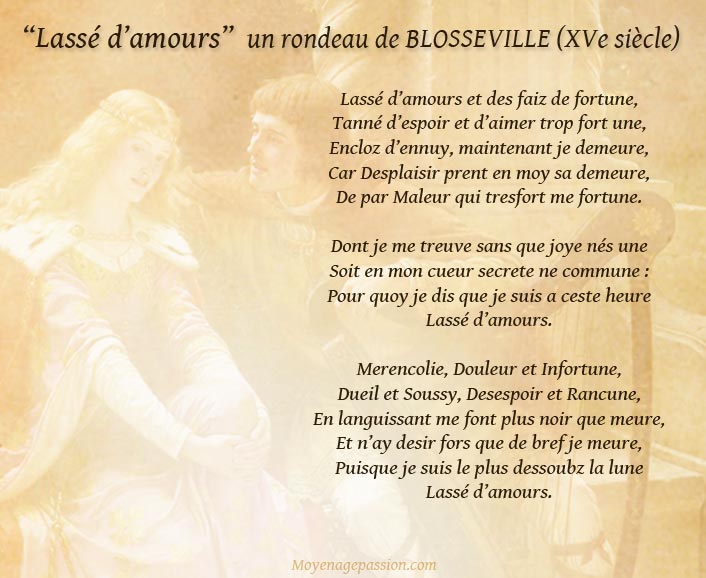 “Lassé d’amours” un rondeau de BLOSSEVILLE (XVe siècle)

Lassé d’amours et des faiz de fortune,
Tanné d’espoir et d’aimer trop fort une,
Encloz d’ennuy, maintenant je demeure,
Car Desplaisir prent en moy sa demeure,
De par Maleur qui tresfort me fortune.

Dont je me treuve sans que joye nés une
Soit en mon cueur secrete ne commune :
Pour quoy je dis que je suis a ceste heure
Lassé d’amours.

Merencolie, Douleur et Infortune,
Dueil et Soussy, Desespoir et Rancune,
En languissant me font plus noir que meure,
Et n’ay desir fors que de bref je meure,
Puisque je suis le plus dessoubz la lune
Lassé d’amours.

Moyenagepassion.com